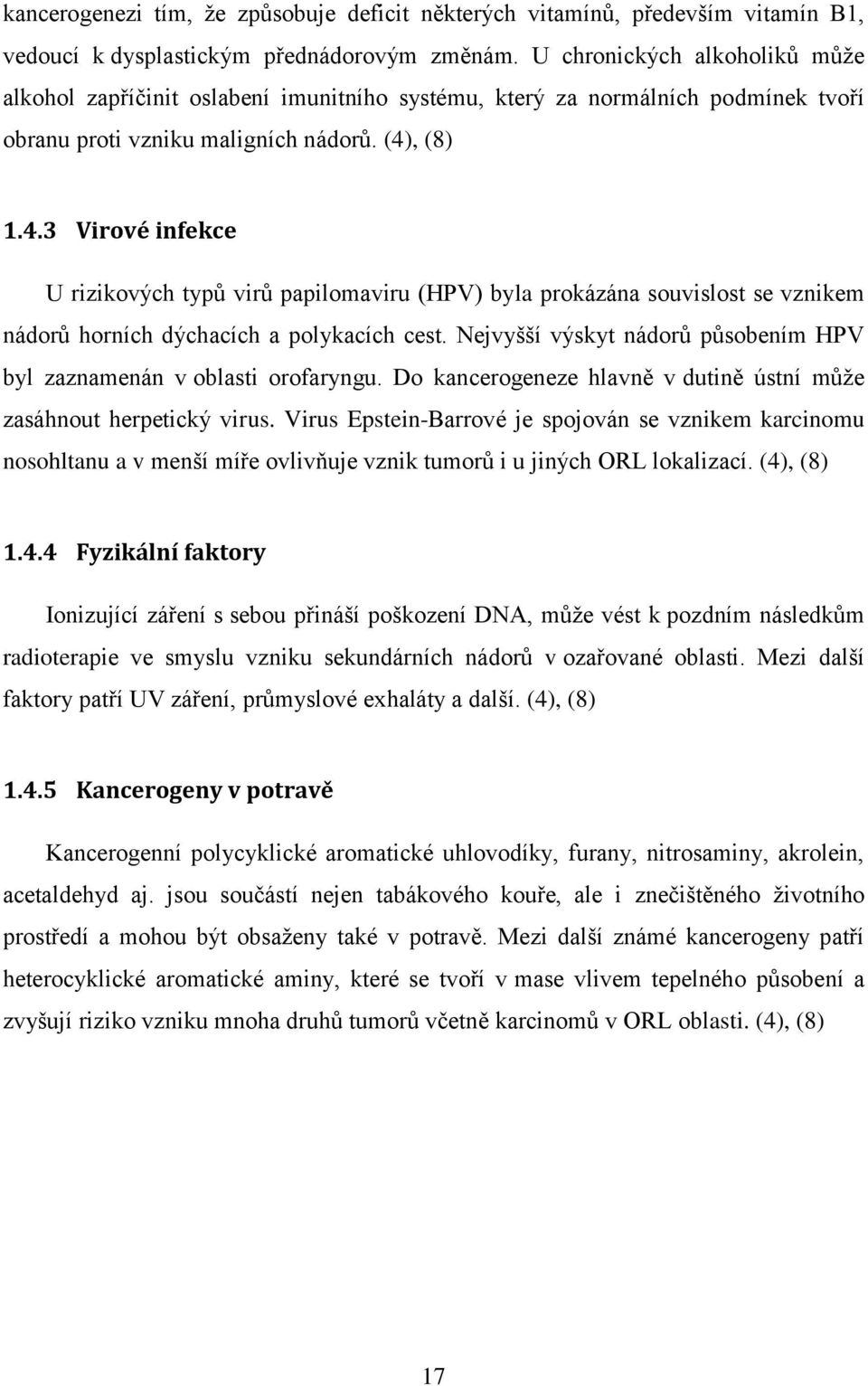 kancerogenezi tím, že způsobuje deficit některých vitamínů, především vitamín B1, vedoucí k dysplastickým přednádorovým změnám. U chronických alkoholiků může alkohol zapříčinit oslabení imunitního systému, který za normálních podmínek tvoří obranu proti vzniku maligních nádorů. (4), (8)

1.4.3 Virové infekce

U rizikových typů virů papilomaviru (HPV) byla prokázána souvislost se vznikem nádorů horních dýchacích a polykacích cest. Nejvyšší výskyt nádorů působením HPV byl zaznamenán v oblasti orofaryngu. Do kancerogeneze hlavně v dutině ústní může zasáhnout herpetický virus. Virus Epstein-Barrové je spojován se vznikem karcinomu nosohltanu a v menší míře ovlivňuje vznik tumorů i u jiných ORL lokalizací. (4), (8)

1.4.4 Fyzikální faktory

Ionizující záření s sebou přináší poškození DNA, může vést k pozdním následkům radioterapie ve smyslu vzniku sekundárních nádorů v ozařované oblasti. Mezi další faktory patří UV záření, průmyslové exhaláty a další. (4), (8)

1.4.5 Kancerogeny v potravě

Kancerogenní polycyklické aromatické uhlovodíky, furany, nitrosaminy, akrolein, acetaldehyd aj. jsou součástí nejen tabákového kouře, ale i znečištěného životního prostředí a mohou být obsaženy také v potravě. Mezi další známé kancerogeny patří heterocyklické aromatické aminy, které se tvoří v mase vlivem tepelného působení a zvyšují riziko vzniku mnoha druhů tumorů včetně karcinomů v ORL oblasti. (4), (8)

17